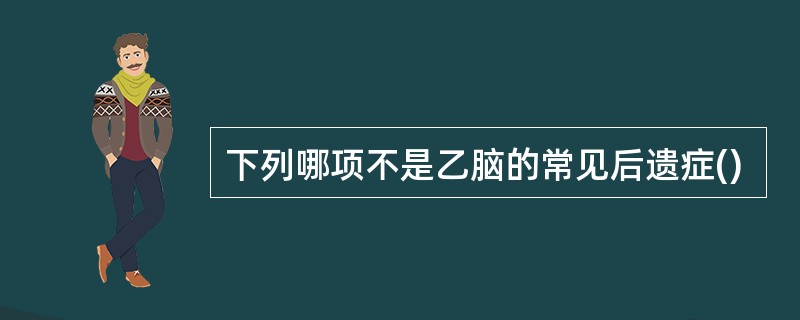 下列哪项不是乙脑的常见后遗症()